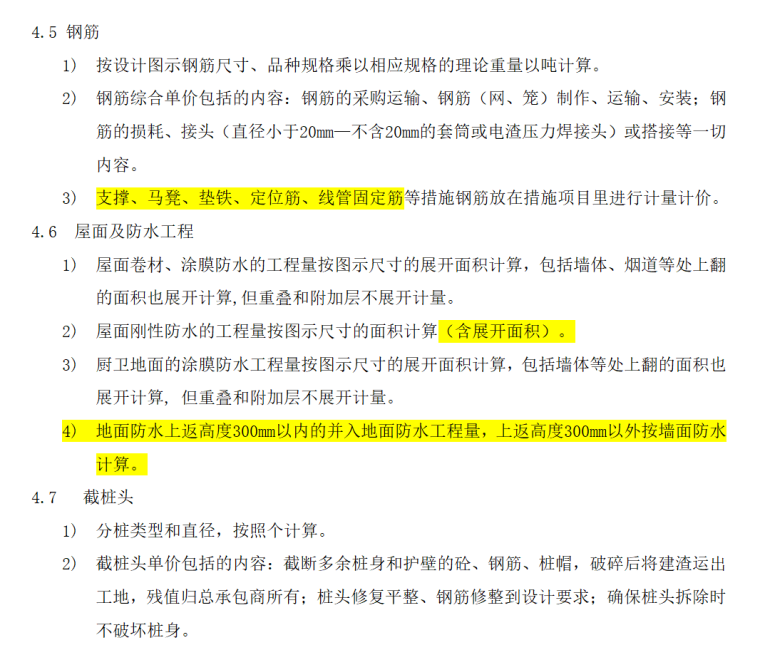 4.5 钢筋

1) 按设计图示钢筋尺寸、品种规格乘以相应规格的理论重量以吨计算。

2) 钢筋综合单价包括的内容：钢筋的采购运输、钢筋（网、笼）制作、运输、安装；钢筋的损耗、接头（直径小于20mm—不含20mm的套筒或电渣压力焊接头）或搭接等一切内容。

3) 支撑、马凳、垫铁、定位筋、线管固定筋等措施钢筋放在措施项目里进行计量计价。

4.6 屋面及防水工程

1) 屋面卷材、涂膜防水的工程量按图示尺寸的展开面积计算，包括墙体、烟道等处上翻的面积也展开计算，但重叠和附加层不展开计量。

2) 屋面刚性防水的工程量按图示尺寸的面积计算（含展开面积）。

3) 厨卫地面的涂膜防水工程量按图示尺寸的展开面积计算，包括墙体等处上翻的面积也展开计算，但重叠和附加层不展开计量。

4) 地面防水上返高度300mm以内的并入地面防水工程量，上返高度300mm以外按墙面防水计算。

4.7 截桩头

1) 分桩类型和直径，按照个计算。

2) 截桩头单价包括的内容：截断多余桩身和护壁的砼、钢筋、桩帽，破碎后将建渣运出工地，残值归总承包商所有；桩头修复平整、钢筋修整到设计要求；确保桩头拆除时不破坏桩身。